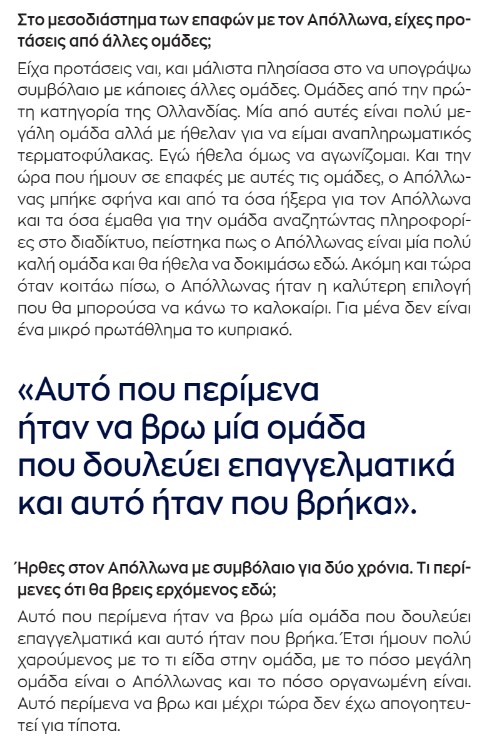 Στο μεσοδιάστημα των επαφών με τον Απόλλωνα, είχες προτάσεις από άλλες ομάδες;

Είχα προτάσεις ναι, και μάλιστα πλησίασα στο να υπογράψω συμβόλαιο με κάποιες άλλες ομάδες. Ομάδες από την πρώτη κατηγορία της Ολλανδίας. Μία από αυτές είναι πολύ μεγάλη ομάδα αλλά με ήθελαν για να είμαι αναπληρωματικός τερματοφύλακας. Εγώ ήθελα όμως να αγωνίζομαι. Και την ώρα που ήμουν σε επαφές με αυτές τις ομάδες, ο Απόλλωνας μπήκε σφήνα και από τα όσα ήξερα για τον Απόλλωνα και τα όσα έμαθα για την ομάδα αναζητώντας πληροφορίες στο διαδίκτυο, πείστηκα πως ο Απόλλωνας είναι μία πολύ καλή ομάδα και θα ήθελα να δοκιμάσω εδώ. Ακόμη και τώρα όταν κοιτάω πίσω, ο Απόλλωνας ήταν η καλύτερη επιλογή που θα μπορούσα να κάνω το καλοκαίρι. Για μένα δεν είναι ένα μικρό πρωτάθλημα το κυπριακό.

«Αυτό που περίμενα ήταν να βρω μία ομάδα που δουλεύει επαγγελματικά και αυτό ήταν που βρήκα».

Ήρθες στον Απόλλωνα με συμβόλαιο για δύο χρόνια. Τι περίμενες ότι θα βρεις ερχόμενος εδώ;

Αυτό που περίμενα ήταν να βρω μία ομάδα που δουλεύει επαγγελματικά και αυτό ήταν που βρήκα. Έτσι ήμουν πολύ χαρούμενος με το τι είδα στην ομάδα, με το πόσο μεγάλη ομάδα είναι ο Απόλλωνας και το πόσο οργανωμένη είναι. Αυτό περίμενα να βρω και μέχρι τώρα δεν έχω απογοητευτεί για τίποτα.